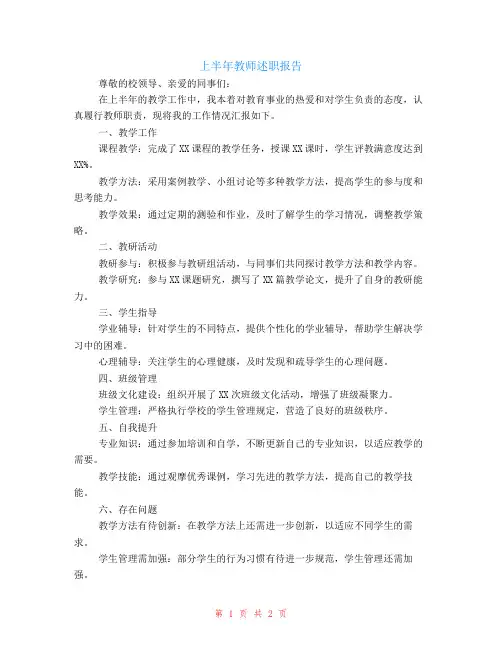 上半年教师述职报告

尊敬的校领导、亲爱的同事们：

在上半年的教学工作中，我本着对教育事业的热爱和对学生负责的态度，认真履行教师职责，现将我的工作情况汇报如下。

一、教学工作

课程教学：完成了XX课程的教学任务，授课XX课时，学生评教满意度达到XX%。

教学方法：采用案例教学、小组讨论等多种教学方法，提高学生的参与度和思考能力。

教学效果：通过定期的测验和作业，及时了解学生的学习情况，调整教学策略。

二、教研活动

教研参与：积极参与教研组活动，与同事们共同探讨教学方法和教学内容。

教学研究：参与XX课题研究，撰写了XX篇教学论文，提升了自身的教研能力。

三、学生指导

学业辅导：针对学生的不同特点，提供个性化的学业辅导，帮助学生解决学习中的困难。

心理辅导：关注学生的心理健康，及时发现和疏导学生的心理问题。

四、班级管理

班级文化建设：组织开展了XX次班级文化活动，增强了班级凝聚力。

学生管理：严格执行学校的学生管理规定，营造了良好的班级秩序。

五、自我提升

专业知识：通过参加培训和自学，不断更新自己的专业知识，以适应教学的需要。

教学技能：通过观摩优秀课例，学习先进的教学方法，提高自己的教学技能。

六、存在问题

教学方法有待创新：在教学方法上还需进一步创新，以适应不同学生的需求。

学生管理需加强：部分学生的行为习惯有待进一步规范，学生管理还需加强。

第 1 页 共 2 页